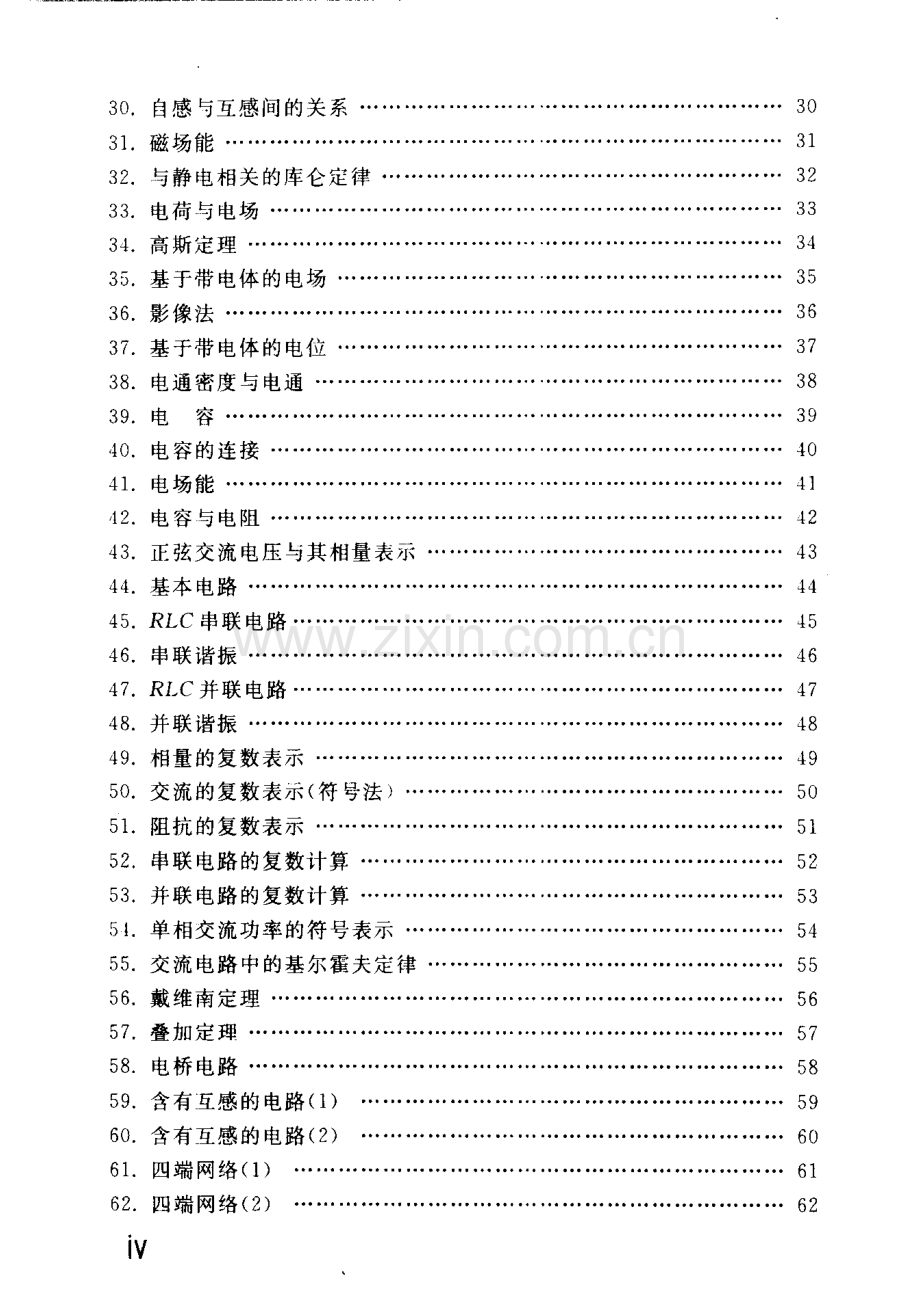 30.自感与互感间的关系 30
31.磁场能 31
32.与静电相关的库仑定律 32
33.电荷与电场 33
34.高斯定理 34
35.基于带电体的电场 35
36.影像法 36
37.基于带电体的电位 37
38.电通密度与电通 38
39.电 容 39
40.电容的连接 40
41.电场能 41
42.电容与电阻 42
43.正弦交流电压与其相量表示 43
44.基本电路 44
45.RLC串联电路 45
46.串联谐振 46
47.RLC并联电路 47
48.并联谐振 48
49.相量的复数表示 49
50.交流的复数表示(符号法) 50
51.阻抗的复数表示 51
52.串联电路的复数计算 52
53.并联电路的复数计算 53
54.单相交流功率的符号表示 54
55.交流电路中的基尔霍夫定律 55
56.戴维南定理 56
57.叠加定理 57
58.电桥电路 58
59.含有互感的电路(1) 59
60.含有互感的电路(2) 60
61.四端网络(1) 61
62.四端网络(2) 62

iv

www.zixin.com.cn